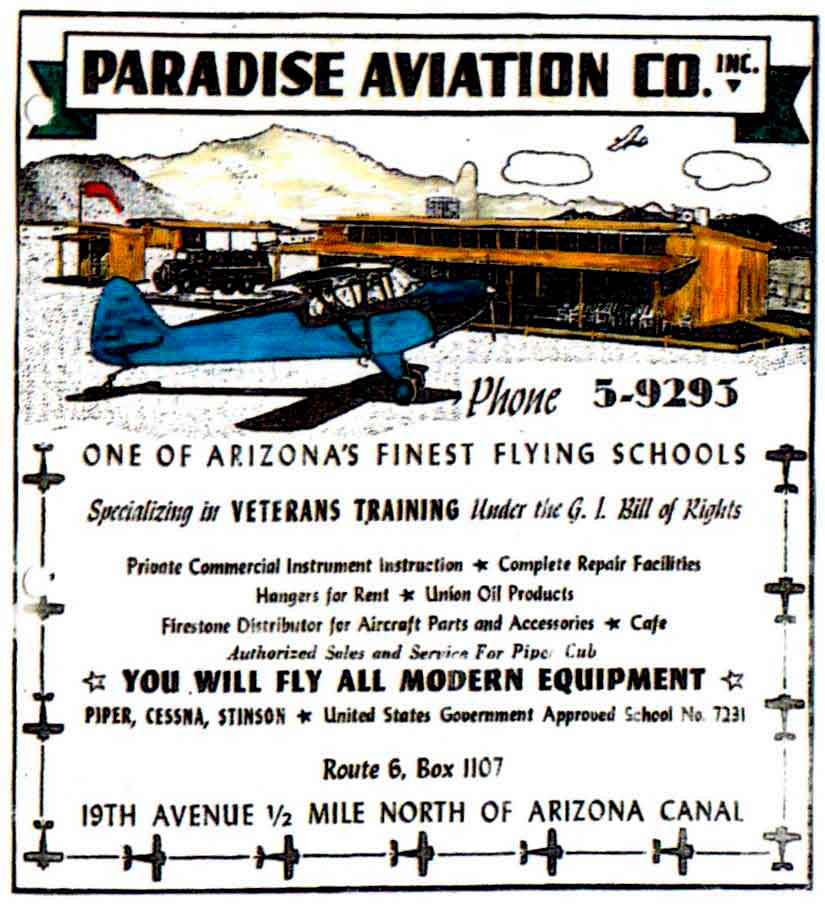 PARADISE AVIATION CO. INC.

Phone 5-9293

ONE OF ARIZONA'S FINEST FLYING SCHOOLS

Specializing in VETERANS TRAINING Under the G. I. Bill of Rights

Private Commercial Instrument Instruction ★ Complete Repair Facilities
Hangers for Rent ★ Union Oil Products
Firestone Distributor for Aircraft Parts and Accessories ★ Cafe
Authorized Sales and Service For Piper Cub

☆ YOU WILL FLY ALL MODERN EQUIPMENT ☆

PIPER, CESSNA, STINSON ★ United States Government Approved School No. 7231

Route 6, Box 1107

19TH AVENUE ½ MILE NORTH OF ARIZONA CANAL